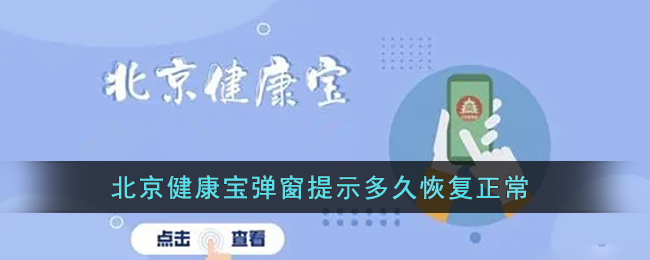 北京健康宝

北京健康宝弹窗提示多久恢复正常

点击 查看